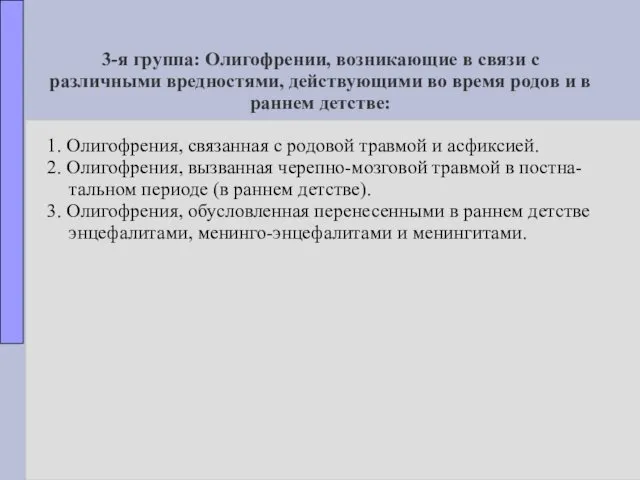 3-я группа: Олигофрении, возникающие в связи с различными вредностями, действующими во время родов и в раннем детстве:

1. Олигофрения, связанная с родовой травмой и асфиксией.
2. Олигофрения, вызванная черепно-мозговой травмой в постнатальном периоде (в раннем детстве).
3. Олигофрения, обусловленная перенесенными в раннем детстве энцефалитами, менинго-энцефалитами и менингитами.